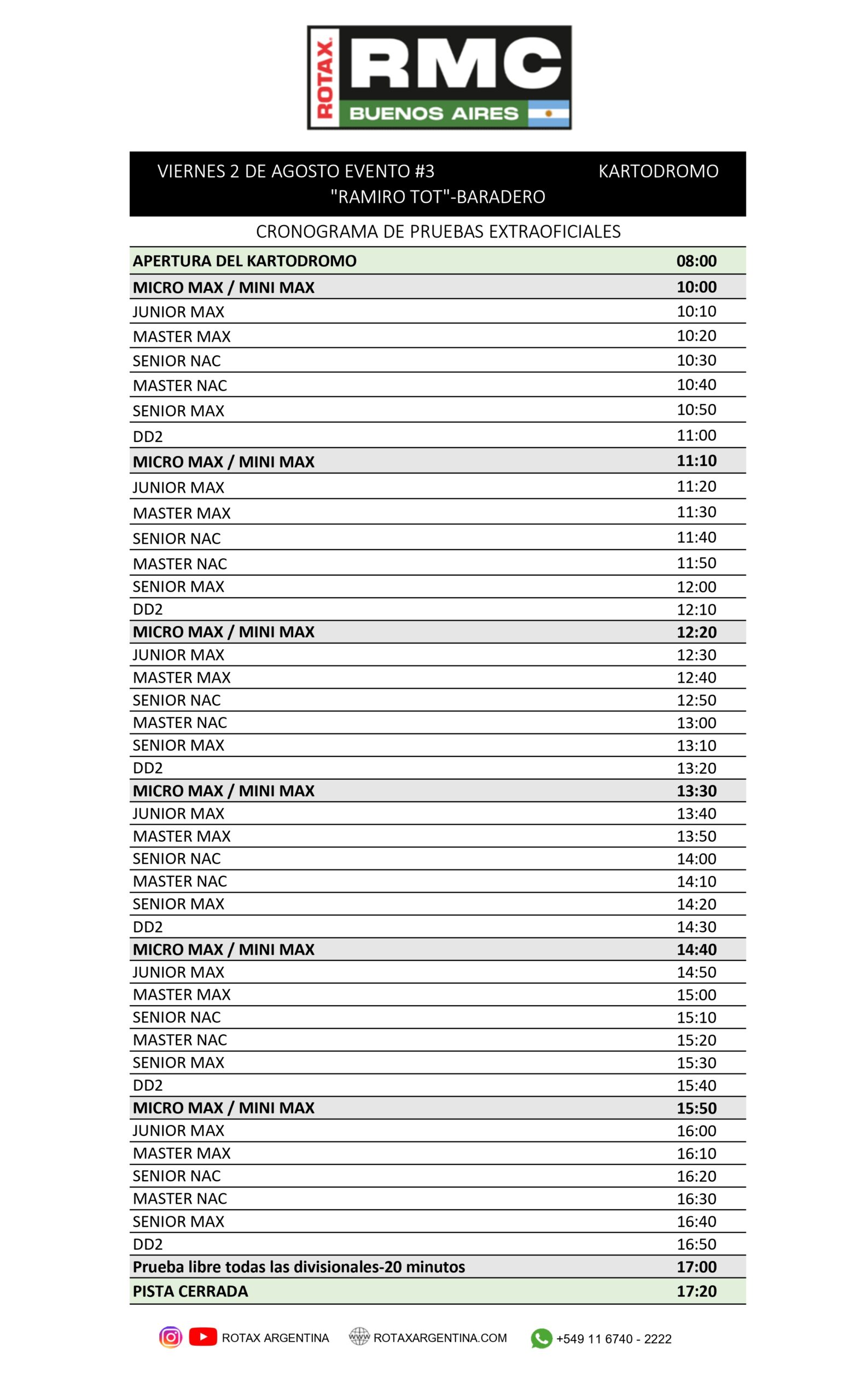 ROTAX RMC BUENOS AIRES

VIERNES 2 DE AGOSTO EVENTO #3 KARTODROMO "RAMIRO TOT"-BARADERO

CRONOGRAMA DE PRUEBAS EXTRAOFICIALES

| | |
|---|---|
| APERTURA DEL KARTODROMO | 08:00 |
| MICRO MAX / MINI MAX | 10:00 |
| JUNIOR MAX | 10:10 |
| MASTER MAX | 10:20 |
| SENIOR NAC | 10:30 |
| MASTER NAC | 10:40 |
| SENIOR MAX | 10:50 |
| DD2 | 11:00 |
| MICRO MAX / MINI MAX | 11:10 |
| JUNIOR MAX | 11:20 |
| MASTER MAX | 11:30 |
| SENIOR NAC | 11:40 |
| MASTER NAC | 11:50 |
| SENIOR MAX | 12:00 |
| DD2 | 12:10 |
| MICRO MAX / MINI MAX | 12:20 |
| JUNIOR MAX | 12:30 |
| MASTER MAX | 12:40 |
| SENIOR NAC | 12:50 |
| MASTER NAC | 13:00 |
| SENIOR MAX | 13:10 |
| DD2 | 13:20 |
| MICRO MAX / MINI MAX | 13:30 |
| JUNIOR MAX | 13:40 |
| MASTER MAX | 13:50 |
| SENIOR NAC | 14:00 |
| MASTER NAC | 14:10 |
| SENIOR MAX | 14:20 |
| DD2 | 14:30 |
| MICRO MAX / MINI MAX | 14:40 |
| JUNIOR MAX | 14:50 |
| MASTER MAX | 15:00 |
| SENIOR NAC | 15:10 |
| MASTER NAC | 15:20 |
| SENIOR MAX | 15:30 |
| DD2 | 15:40 |
| MICRO MAX / MINI MAX | 15:50 |
| JUNIOR MAX | 16:00 |
| MASTER MAX | 16:10 |
| SENIOR NAC | 16:20 |
| MASTER NAC | 16:30 |
| SENIOR MAX | 16:40 |
| DD2 | 16:50 |
| Prueba libre todas las divisionales-20 minutos | 17:00 |
| PISTA CERRADA | 17:20 |

ROTAX ARGENTINA www ROTAXARGENTINA.COM +549 11 6740 - 2222